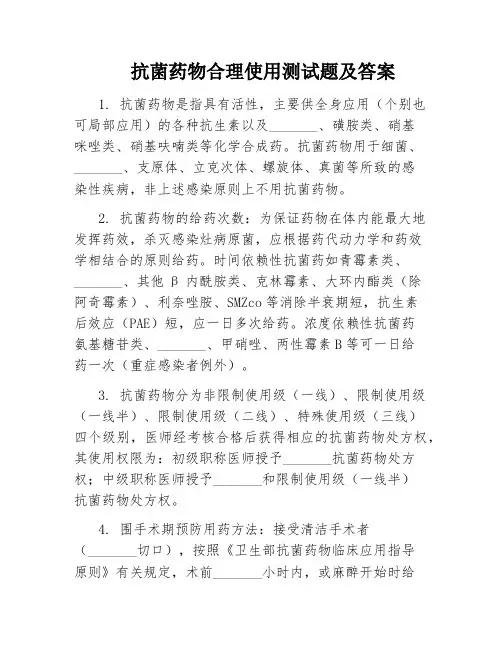 抗菌药物合理使用测试题及答案

1. 抗菌药物是指具有活性，主要供全身应用（个别也可局部应用）的各种抗生素以及________、磺胺类、硝基咪唑类、硝基呋喃类等化学合成药。抗菌药物用于细菌、________、支原体、立克次体、螺旋体、真菌等所致的感染性疾病，非上述感染原则上不用抗菌药物。

2. 抗菌药物的给药次数：为保证药物在体内能最大地发挥药效，杀灭感染灶病原菌，应根据药代动力学和药效学相结合的原则给药。时间依赖性抗菌药如青霉素类、________、其他 β 内酰胺类、克林霉素、大环内酯类（除阿奇霉素）、利奈唑胺、SMZco 等消除半衰期短，抗生素后效应（PAE）短，应一日多次给药。浓度依赖性抗菌药氨基糖苷类、________、甲硝唑、两性霉素 B 等可一日给药一次（重症感染者例外）。

3. 抗菌药物分为非限制使用级（一线）、限制使用级（一线半）、限制使用级（二线）、特殊使用级（三线）四个级别，医师经考核合格后获得相应的抗菌药物处方权，其使用权限为：初级职称医师授予________抗菌药物处方权；中级职称医师授予________和限制使用级（一线半）抗菌药物处方权。

4. 围手术期预防用药方法：接受清洁手术者（________切口），按照《卫生部抗菌药物临床应用指导原则》有关规定，术前________小时内，或麻醉开始时给